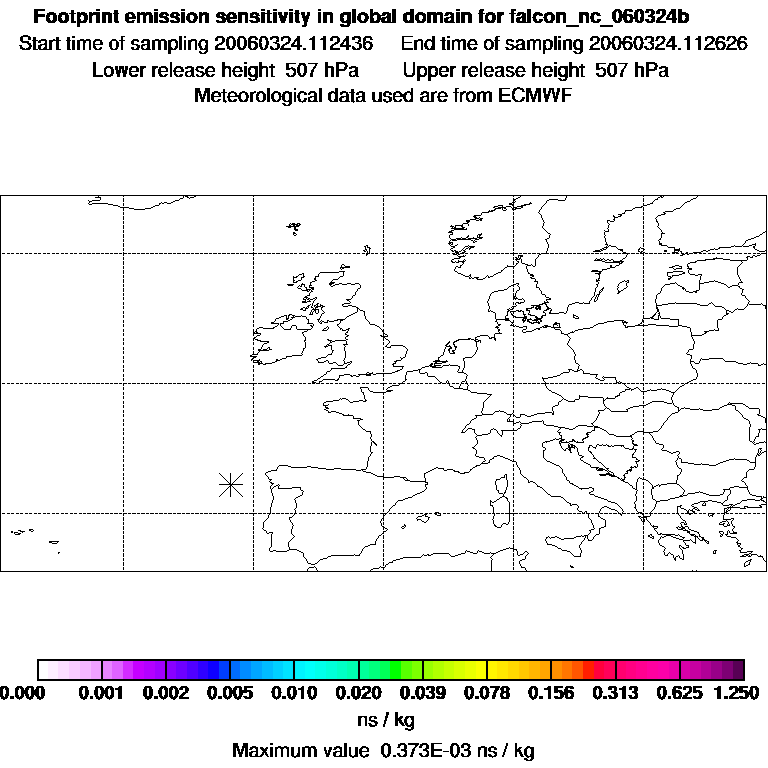 Footprint emission sensitivity in global domain for falcon_nc_060324b
Start time of sampling 20060324.112436 End time of sampling 20060324.112626
Lower release height 507 hPa Upper release height 507 hPa
Meteorological data used are from ECMWF

0.000 0.001 0.002 0.005 0.010 0.020 0.039 0.078 0.156 0.313 0.625 1.250
ns / kg
Maximum value 0.373E-03 ns / kg